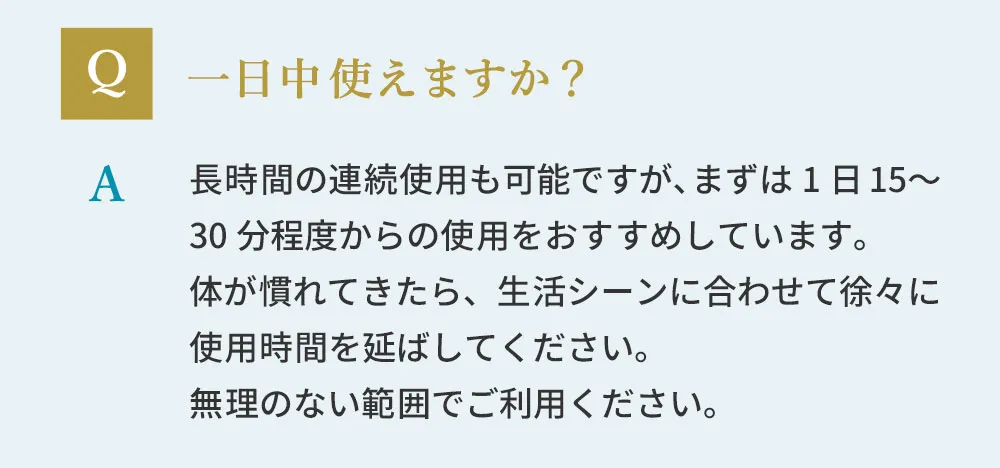 Q 一日中使えますか？

A 長時間の連続使用も可能ですが、まずは 1 日 15〜30 分程度からの使用をおすすめしています。
体が慣れてきたら、生活シーンに合わせて徐々に使用時間を延ばしてください。
無理のない範囲でご利用ください。